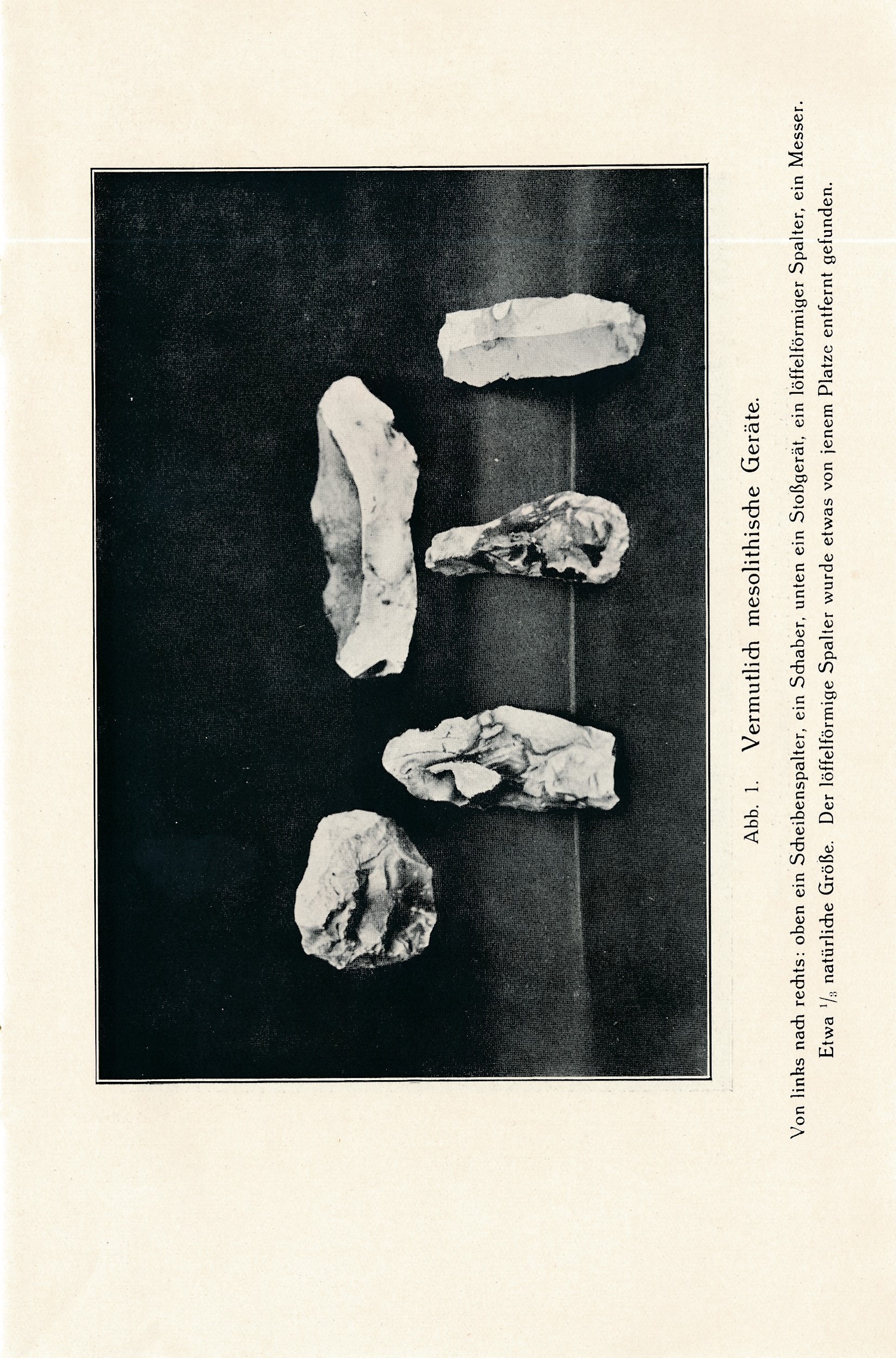 Abb. 1. Vermutlich mesolithische Geräte.

Von links nach rechts: oben ein Scheibenspalter, ein Schaber, unten ein Stoßgerät, ein löffelförmiger Spalter, ein Messer. Etwa $^1/_3$ natürliche Größe. Der löffelförmige Spalter wurde etwas von jenem Platze entfernt gefunden.